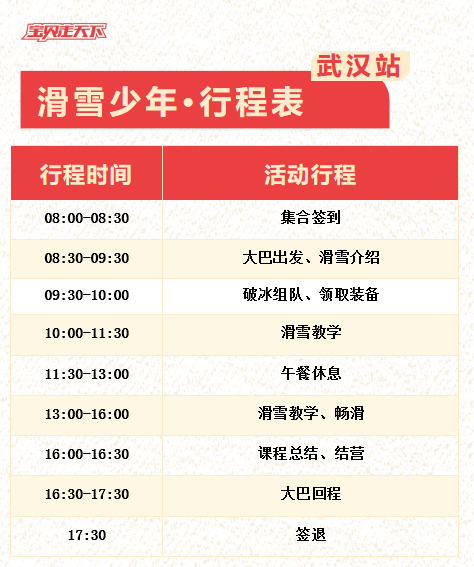 宝贝走天下

武汉站

滑雪少年·行程表

| 行程时间 | 活动行程 |
|---|---|
| 08:00-08:30 | 集合签到 |
| 08:30-09:30 | 大巴出发、滑雪介绍 |
| 09:30-10:00 | 破冰组队、领取装备 |
| 10:00-11:30 | 滑雪教学 |
| 11:30-13:00 | 午餐休息 |
| 13:00-16:00 | 滑雪教学、畅滑 |
| 16:00-16:30 | 课程总结、结营 |
| 16:30-17:30 | 大巴回程 |
| 17:30 | 签退 |